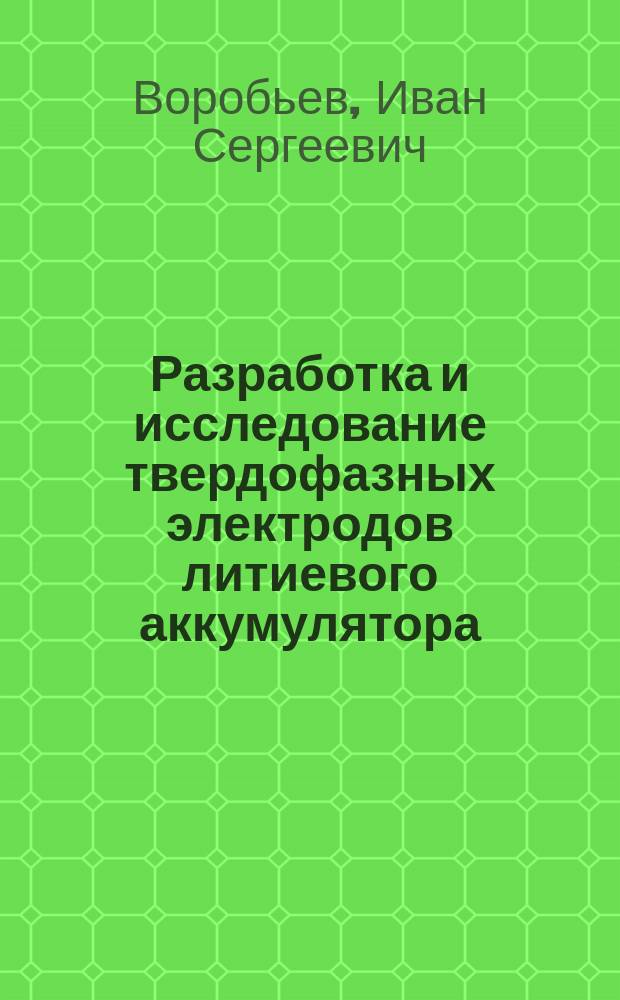 Воробьев, Иван Сергеевич

Разработка и исследование твердофазных электродов литиевого аккумулятора